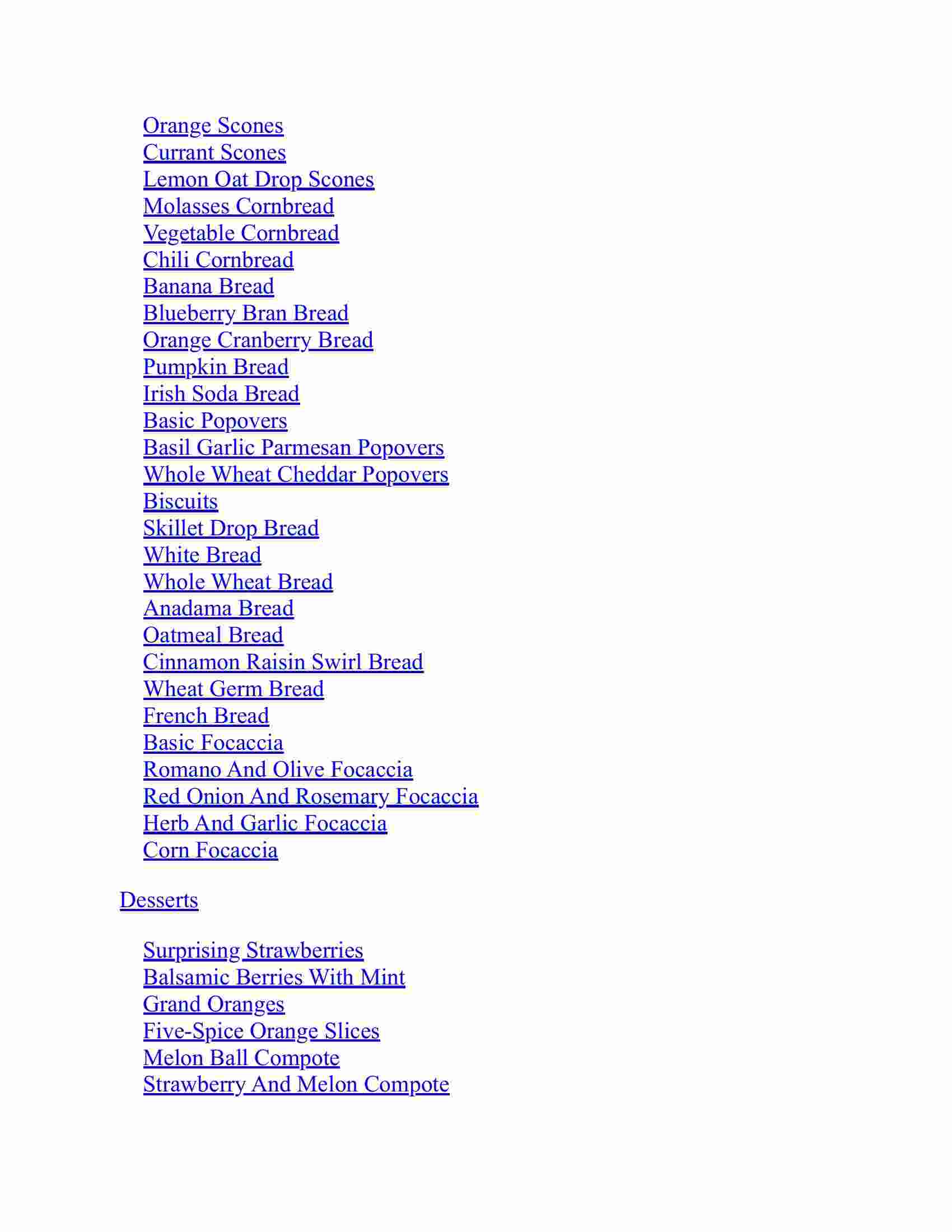 Orange Scones
Currant Scones
Lemon Oat Drop Scones
Molasses Cornbread
Vegetable Cornbread
Chili Cornbread
Banana Bread
Blueberry Bran Bread
Orange Cranberry Bread
Pumpkin Bread
Irish Soda Bread
Basic Popovers
Basil Garlic Parmesan Popovers
Whole Wheat Cheddar Popovers
Biscuits
Skillet Drop Bread
White Bread
Whole Wheat Bread
Anadama Bread
Oatmeal Bread
Cinnamon Raisin Swirl Bread
Wheat Germ Bread
French Bread
Basic Focaccia
Romano And Olive Focaccia
Red Onion And Rosemary Focaccia
Herb And Garlic Focaccia
Corn Focaccia

Desserts

Surprising Strawberries
Balsamic Berries With Mint
Grand Oranges
Five-Spice Orange Slices
Melon Ball Compote
Strawberry And Melon Compote